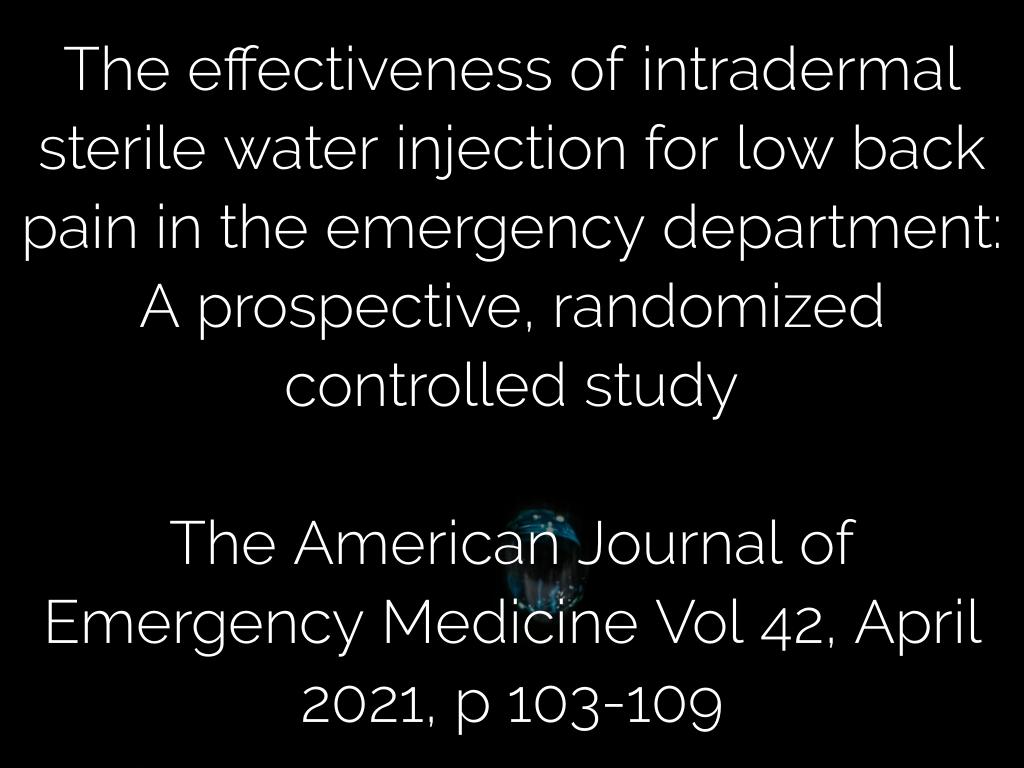 The effectiveness of intradermal sterile water injection for low back pain in the emergency department: A prospective, randomized controlled study

The American Journal of Emergency Medicine Vol 42, April 2021, p 103-109